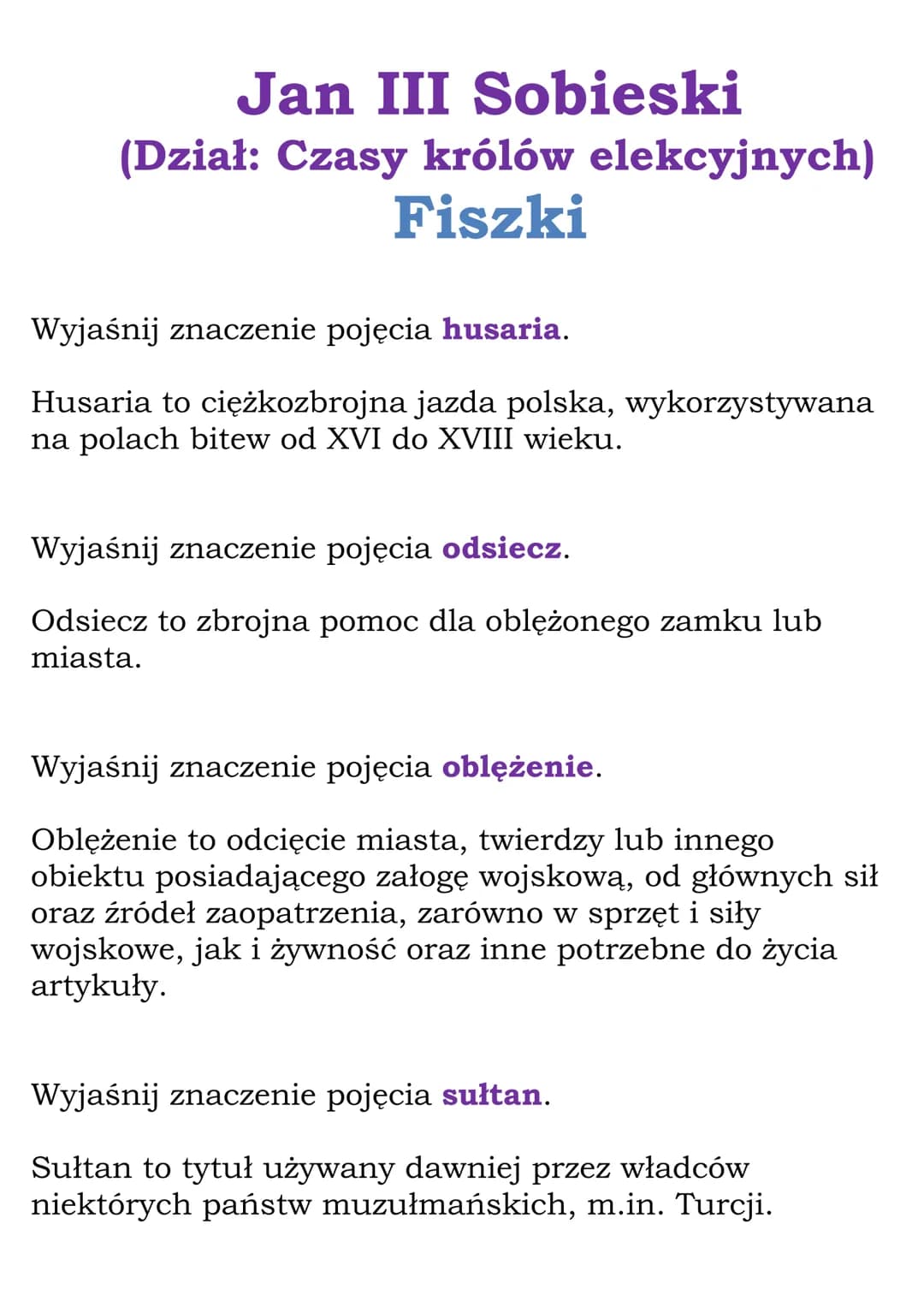 Jan III Sobieski
(Dział: Czasy królów elekcyjnych)
Fiszki

Wyjaśnij znaczenie pojęcia husaria.

Husaria to ciężkozbrojna jazda polska, wykorzystywana na polach bitew od XVI do XVIII wieku.

Wyjaśnij znaczenie pojęcia odsiecz.

Odsiecz to zbrojna pomoc dla oblężonego zamku lub miasta.

Wyjaśnij znaczenie pojęcia oblężenie.

Oblężenie to odcięcie miasta, twierdzy lub innego obiektu posiadającego załogę wojskową, od głównych sił oraz źródeł zaopatrzenia, zarówno w sprzęt i siły wojskowe, jak i żywność oraz inne potrzebne do życia artykuły.

Wyjaśnij znaczenie pojęcia sułtan.

Sułtan to tytuł używany dawniej przez władców niektórych państw muzułmańskich, m.in. Turcji.